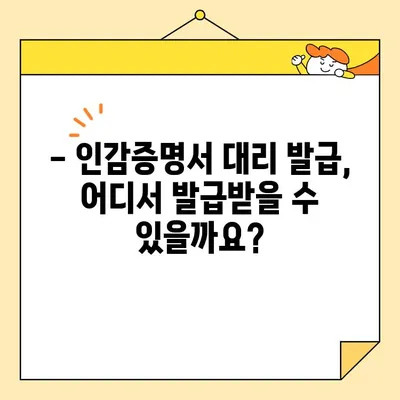 – 인감증명서 대리 발급, 어디서 발급받을 수 있을까요?